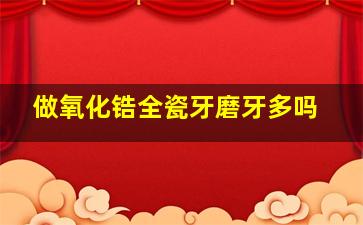 做氧化锆全瓷牙磨牙多吗